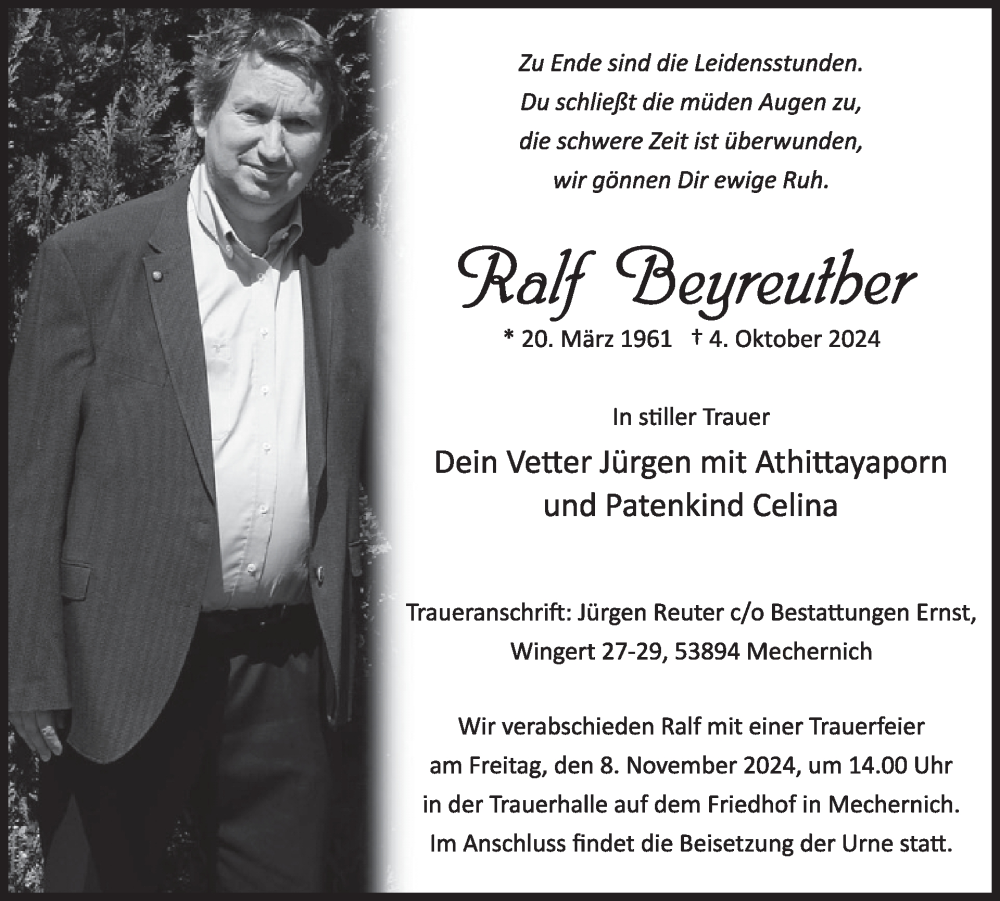 Zu Ende sind die Leidensstunden.
Du schließt die müden Augen zu,
die schwere Zeit ist überwunden,
wir gönnen Dir ewige Ruh.

Ralf Beyreuther

* 20. März 1961 † 4. Oktober 2024

In stiller Trauer

Dein Vetter Jürgen mit Athittayaporn
und Patenkind Celina

Traueranschrift: Jürgen Reuter c/o Bestattungen Ernst,
Wingert 27-29, 53894 Mechernich

Wir verabschieden Ralf mit einer Trauerfeier
am Freitag, den 8. November 2024, um 14.00 Uhr
in der Trauerhalle auf dem Friedhof in Mechernich.
Im Anschluss findet die Beisetzung der Urne statt.